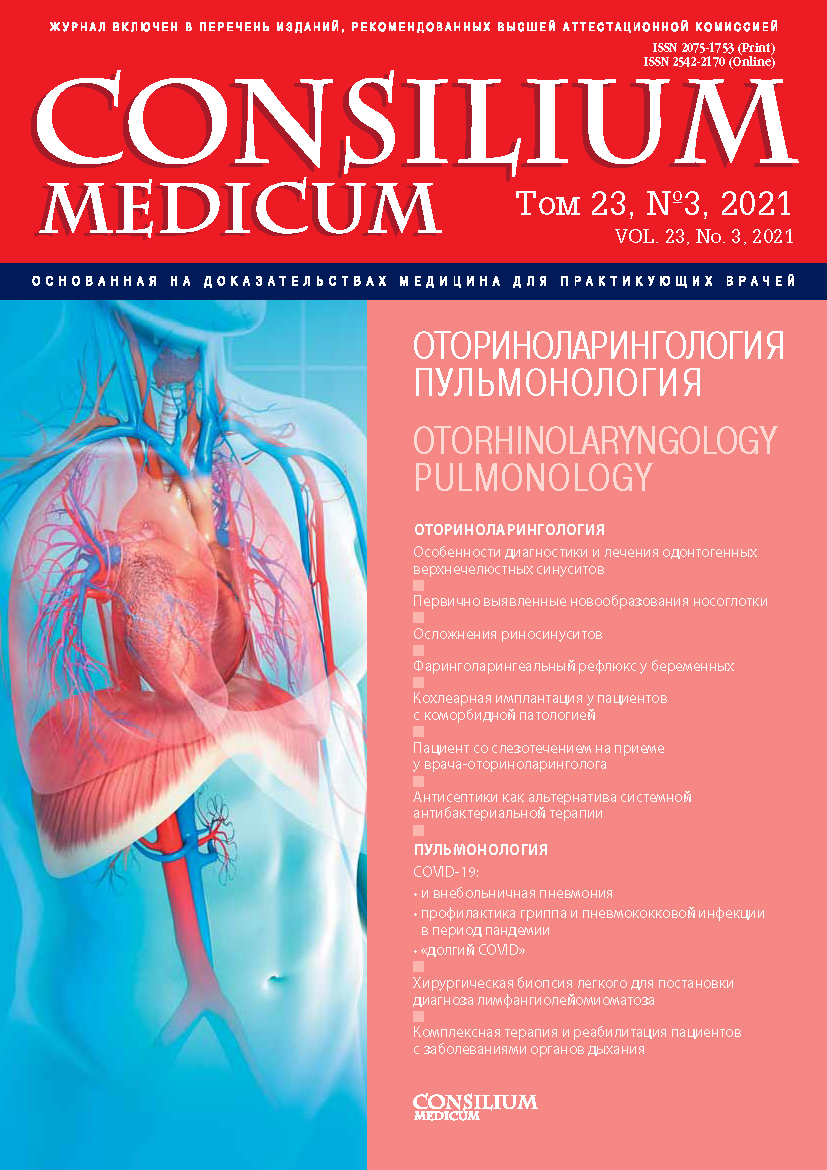 ЖУРНАЛ ВКЛЮЧЕН В ПЕРЕЧЕНЬ ИЗДАНИЙ, РЕКОМЕНДОВАННЫХ ВЫСШЕЙ АТТЕСТАЦИОННОЙ КОМИССИЕЙ

ISSN 2075-1753 (Print)
ISSN 2542-2170 (Online)

CONSILIUM MEDICUM

Том 23, №3, 2021
VOL. 23, No. 3, 2021

ОСНОВАННАЯ НА ДОКАЗАТЕЛЬСТВАХ МЕДИЦИНА ДЛЯ ПРАКТИКУЮЩИХ ВРАЧЕЙ

ОТОРИНОЛАРИНГОЛОГИЯ
ПУЛЬМОНОЛОГИЯ

OTORHINOLARYNGOLOGY
PULMONOLOGY

ОТОРИНОЛАРИНГОЛОГИЯ
Особенности диагностики и лечения одонтогенных верхнечелюстных синуситов

Первично выявленные новообразования носоглотки

Осложнения риносинуситов

Фаринголарингеальный рефлюкс у беременных

Кохлеарная имплантация у пациентов с коморбидной патологией

Пациент со слезотечением на приеме у врача-оториноларинголога

Антисептики как альтернатива системной антибактериальной терапии

ПУЛЬМОНОЛОГИЯ
COVID-19:
• и внебольничная пневмония
• профилактика гриппа и пневмококковой инфекции в период пандемии
• «долгий COVID»

Хирургическая биопсия легкого для постановки диагноза лимфангиолейомиоматоза

Комплексная терапия и реабилитация пациентов с заболеваниями органов дыхания

CONSILIUM MEDICUM